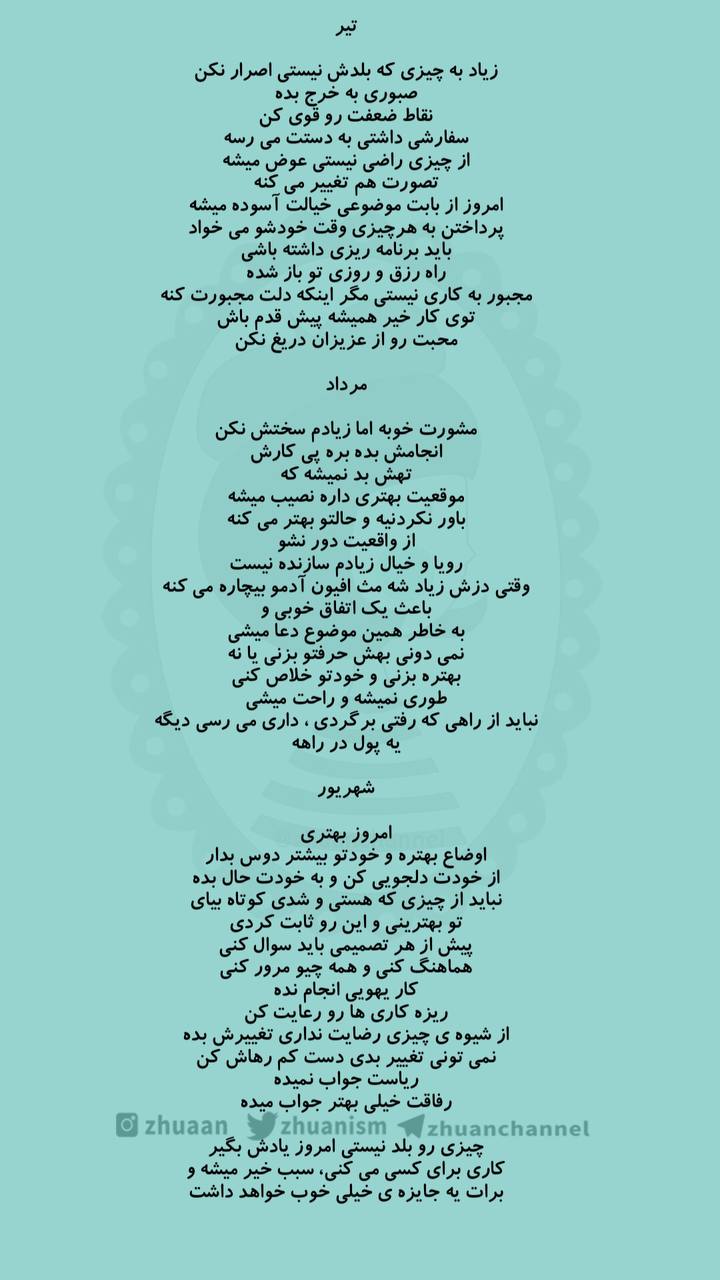 تیر

زیاد به چیزی که بلدش نیستی اصرار نکن
صبوری به خرج بده
نقاط ضعفت رو قوی کن
سفارشی داشتی به دستت می رسه
از چیزی راضی نیستی عوض میشه
تصورت هم تغییر می کنه
امروز از بابت موضوعی خیالت آسوده میشه
پرداختن به هرچیزی وقت خودشو می خواد
باید برنامه ریزی داشته باشی
راه رزق و روزی تو باز شده
مجبور به کاری نیستی مگر اینکه دلت مجبورت کنه
توی کار خیر همیشه پیش قدم باش
محبت رو از عزیزان دریغ نکن

مرداد

مشورت خوبه اما زیادم سختش نکن
انجامش بده بره پی کارش
تهش بد نمیشه که
موقعیت بهتری داره نصیب میشه
باور نکردنیه و حالتو بهتر می کنه
از واقعیت دور نشو
رویا و خیال زیادم سازنده نیست
وقتی دزش زیاد شه مث افیون آدمو بیچاره می کنه
باعث یک اتفاق خوبی و
به خاطر همین موضوع دعا میشی
نمی دونی بهش حرفتو بزنی یا نه
بهتره بزنی و خودتو خلاص کنی
طوری نمیشه و راحت میشی
نباید از راهی که رفتی برگردی ، داری می رسی دیگه
یه پول در راهه

شهریور

امروز بهتری
اوضاع بهتره و خودتو بیشتر دوس بدار
از خودت دلجویی کن و به خودت حال بده
نباید از چیزی که هستی و شدی کوتاه بیای
تو بهترینی و این رو ثابت کردی
پیش از هر تصمیمی باید سوال کنی
هماهنگ کنی و همه چیو مرور کنی
کار یهویی انجام نده
ریزه کاری ها رو رعایت کن
از شیوه ی چیزی رضایت نداری تغییرش بده
نمی تونی تغییر بدی دست کم رهاش کن
ریاست جواب نمیده
رفاقت خیلی بهتر جواب میده
zhuaan zhuanism zhuanchannel
چیزی رو بلد نیستی امروز یادش بگیر
کاری برای کسی می کنی، سبب خیر میشه و
برات یه جایزه ی خیلی خوب خواهد داشت